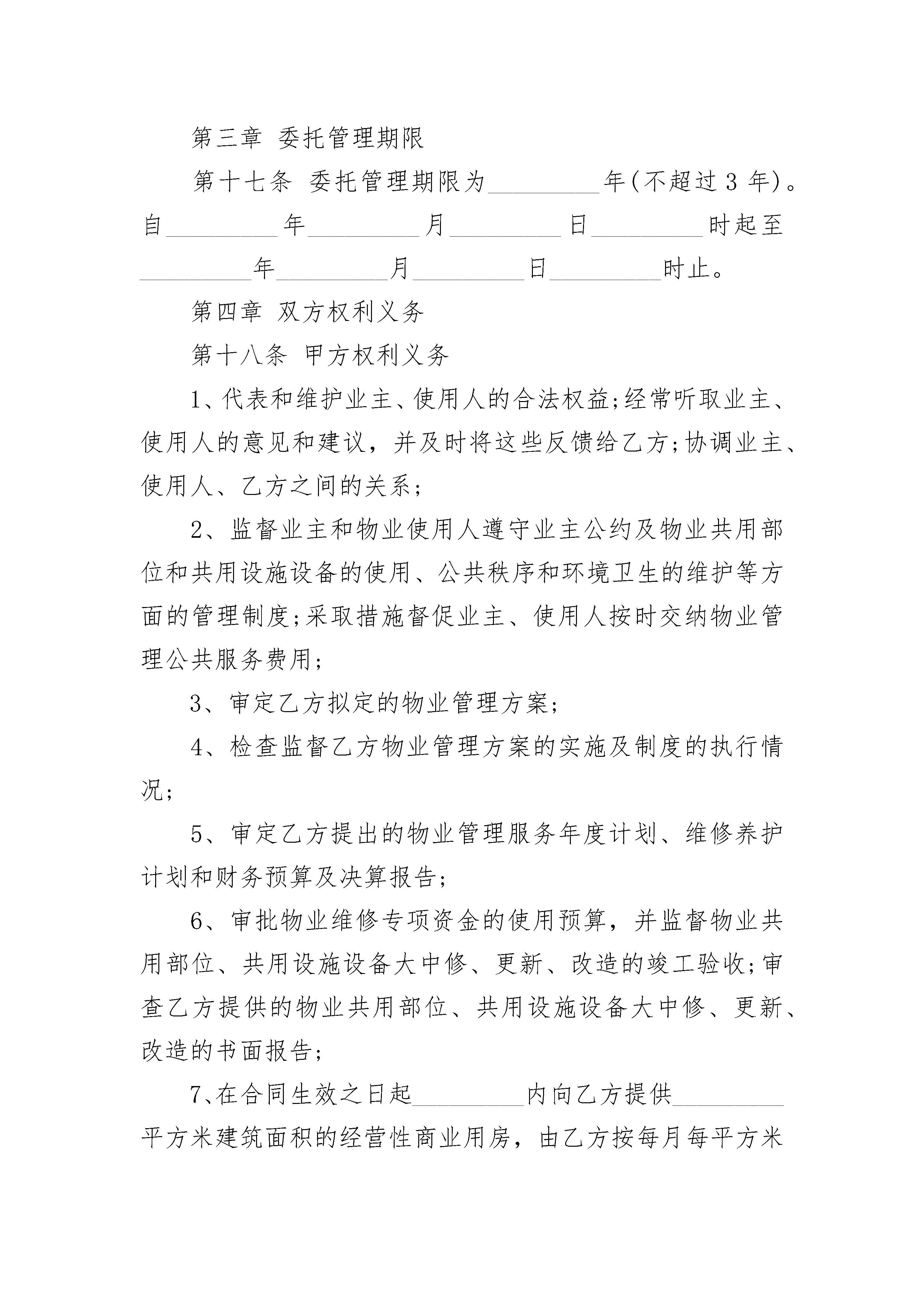 第三章 委托管理期限

第十七条 委托管理期限为________年(不超过 3 年)。自________年________月________日________时起至________年________月________日________时止。

第四章 双方权利义务

第十八条 甲方权利义务

1、代表和维护业主、使用人的合法权益;经常听取业主、使用人的意见和建议，并及时将这些反馈给乙方;协调业主、使用人、乙方之间的关系;

2、监督业主和物业使用人遵守业主公约及物业共用部位和共用设施设备的使用、公共秩序和环境卫生的维护等方面的管理制度;采取措施督促业主、使用人按时交纳物业管理公共服务费用;

3、审定乙方拟定的物业管理方案;

4、检查监督乙方物业管理方案的实施及制度的执行情况;

5、审定乙方提出的物业管理服务年度计划、维修养护计划和财务预算及决算报告;

6、审批物业维修专项资金的使用预算，并监督物业共用部位、共用设施设备大中修、更新、改造的竣工验收;审查乙方提供的物业共用部位、共用设施设备大中修、更新、改造的书面报告;

7、在合同生效之日起________内向乙方提供________平方米建筑面积的经营性商业用房，由乙方按每月每平方米